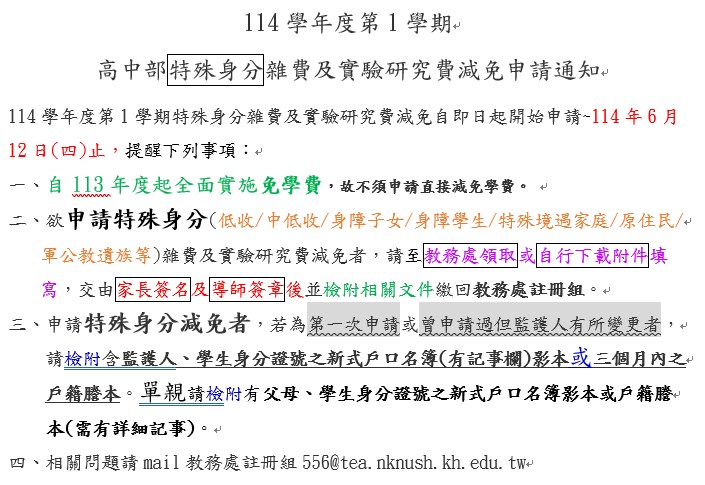 114 學年度第 1 學期

高中部特殊身分雜費及實驗研究費減免申請通知

114 學年度第 1 學期特殊身分雜費及實驗研究費減免自即日起開始申請~114 年 6 月 12 日(四)止，提醒下列事項：

一、自 113 年度起全面實施免學費，故不須申請直接減免學費。

二、欲申請特殊身分(低收/中低收/身障子女/身障學生/特殊境遇家庭/原住民/軍公教遺族等)雜費及實驗研究費減免者，請至教務處領取或自行下載附件填寫，交由家長簽名及導師簽章後並檢附相關文件繳回教務處註冊組。

三、申請特殊身分減免者，若為第一次申請或曾申請過但監護人有所變更者，請檢附含監護人、學生身分證號之新式戶口名簿(有記事欄)影本或三個月內之戶籍謄本。單親請檢附有父母、學生身分證號之新式戶口名簿影本或戶籍謄本(需有詳細記事)。

四、相關問題請 mail 教務處註冊組 556@tea.nknush.kh.edu.tw